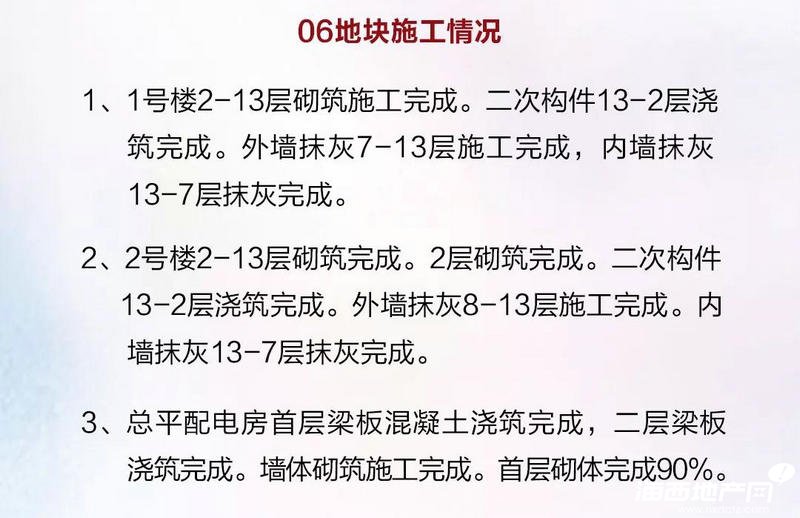 06地块施工情况

1、1号楼2-13层砌筑施工完成。二次构件13-2层浇筑完成。外墙抹灰7-13层施工完成，内墙抹灰13-7层抹灰完成。

2、2号楼2-13层砌筑完成。2层砌筑完成。二次构件13-2层浇筑完成。外墙抹灰8-13层施工完成。内墙抹灰13-7层抹灰完成。

3、总平配电房首层梁板混凝土浇筑完成，二层梁板浇筑完成。墙体砌筑施工完成。首层砌体完成90%。

海西地产网